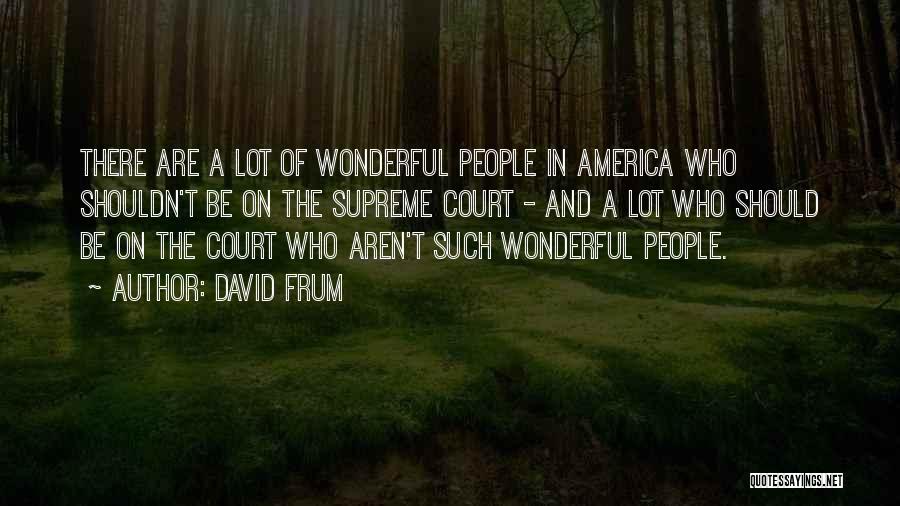 THERE ARE A LOT OF WONDERFUL PEOPLE IN AMERICA WHO SHOULDN'T BE ON THE SUPREME COURT - AND A LOT WHO SHOULD BE ON THE COURT WHO AREN'T SUCH WONDERFUL PEOPLE.

~ AUTHOR: DAVID FRUM

QUOTESSAYINGS.NET